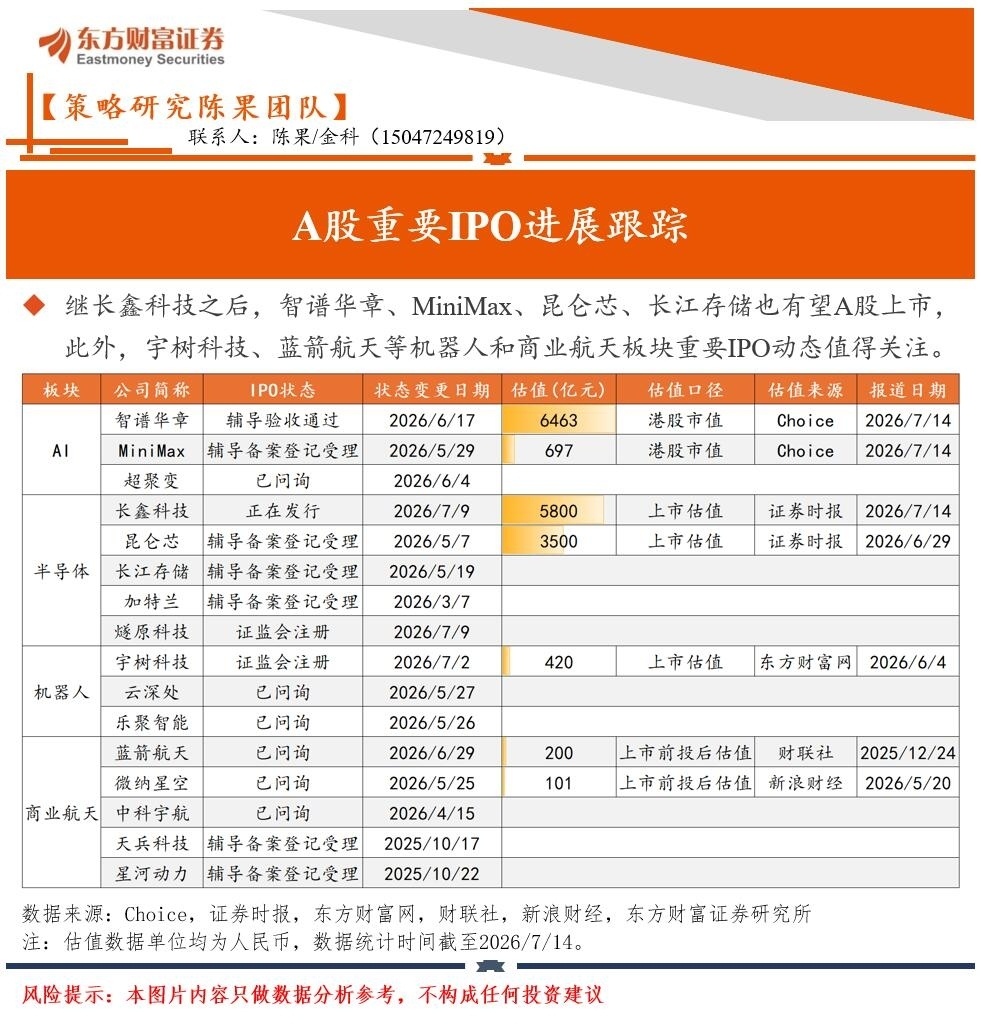 东方财富证券
Eastmoney Securities

【策略研究陈果团队】
联系人：陈果/金科（15047249819）

A股重要IPO进展跟踪

◆ 继长鑫科技之后，智谱华章、MiniMax、昆仑芯、长江存储也有望A股上市，此外，宇树科技、蓝箭航天等机器人和商业航天板块重要IPO动态值得关注。

| 板块 | 公司简称 | IPO状态 | 状态变更日期 | 估值(亿元) | 估值口径 | 估值来源 | 报道日期 |
|---|---|---|---|---|---|---|---|
| AI | 智谱华章 | 辅导验收通过 | 2026/6/17 | 6463 | 港股市值 | Choice | 2026/7/14 |
|  | MiniMax | 辅导备案登记受理 | 2026/5/29 | 697 | 港股市值 | Choice | 2026/7/14 |
|  | 超聚变 | 已问询 | 2026/6/4 |  |  |  |  |
| 半导体 | 长鑫科技 | 正在发行 | 2026/7/9 | 5800 | 上市估值 | 证券时报 | 2026/7/14 |
|  | 昆仑芯 | 辅导备案登记受理 | 2026/5/7 | 3500 | 上市估值 | 证券时报 | 2026/6/29 |
|  | 长江存储 | 辅导备案登记受理 | 2026/5/19 |  |  |  |  |
|  | 加特兰 | 辅导备案登记受理 | 2026/3/7 |  |  |  |  |
|  | 燧原科技 | 证监会注册 | 2026/7/9 |  |  |  |  |
| 机器人 | 宇树科技 | 证监会注册 | 2026/7/2 | 420 | 上市估值 | 东方财富网 | 2026/6/4 |
|  | 云深处 | 已问询 | 2026/5/27 |  |  |  |  |
|  | 乐聚智能 | 已问询 | 2026/5/26 |  |  |  |  |
| 商业航天 | 蓝箭航天 | 已问询 | 2026/6/29 | 200 | 上市前投后估值 | 财联社 | 2025/12/24 |
|  | 微纳星空 | 已问询 | 2026/5/25 | 101 | 上市前投后估值 | 新浪财经 | 2026/5/20 |
|  | 中科宇航 | 已问询 | 2026/4/15 |  |  |  |  |
|  | 天兵科技 | 辅导备案登记受理 | 2025/10/17 |  |  |  |  |
|  | 星河动力 | 辅导备案登记受理 | 2025/10/22 |  |  |  |  |

数据来源：Choice，证券时报，东方财富网，财联社，新浪财经，东方财富证券研究所
注：估值数据单位均为人民币，数据统计时间截至2026/7/14。

风险提示：本图片内容只做数据分析参考，不构成任何投资建议